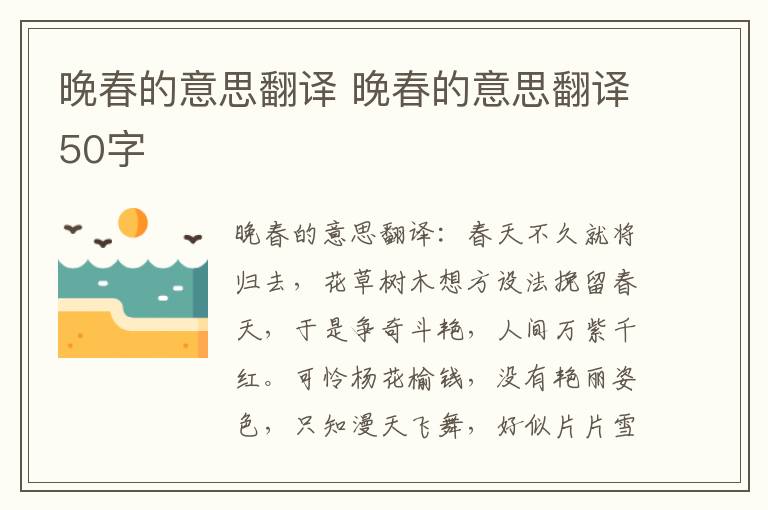 晚春的意思翻译 晚春的意思翻译50字

晚春的意思翻译：春天不久就将归去，花草树木想方设法挽留春天，于是争奇斗艳，人间万紫千红。可怜杨花榆钱，没有艳丽姿色，只知漫天飞舞，好似片片雪